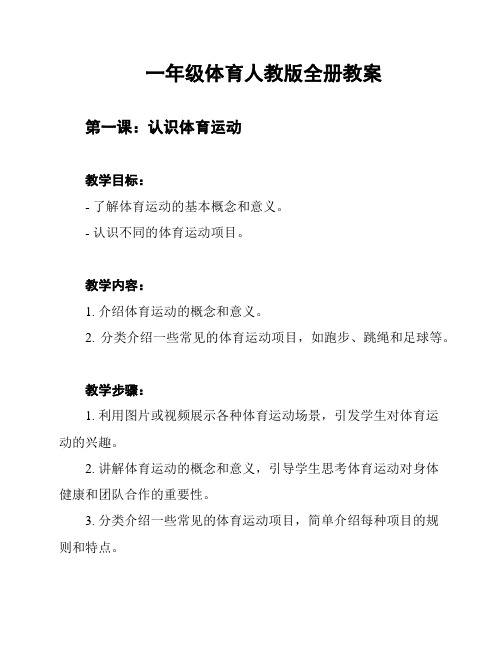 一年级体育人教版全册教案

第一课：认识体育运动

教学目标：
- 了解体育运动的基本概念和意义。
- 认识不同的体育运动项目。

教学内容：
1. 介绍体育运动的概念和意义。
2. 分类介绍一些常见的体育运动项目，如跑步、跳绳和足球等。

教学步骤：
1. 利用图片或视频展示各种体育运动场景，引发学生对体育运动的兴趣。
2. 讲解体育运动的概念和意义，引导学生思考体育运动对身体健康和团队合作的重要性。
3. 分类介绍一些常见的体育运动项目，简单介绍每种项目的规则和特点。